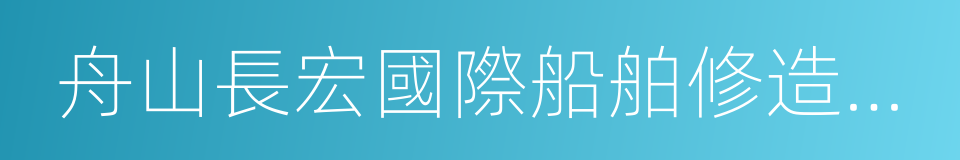 舟山長宏國際船舶修造...